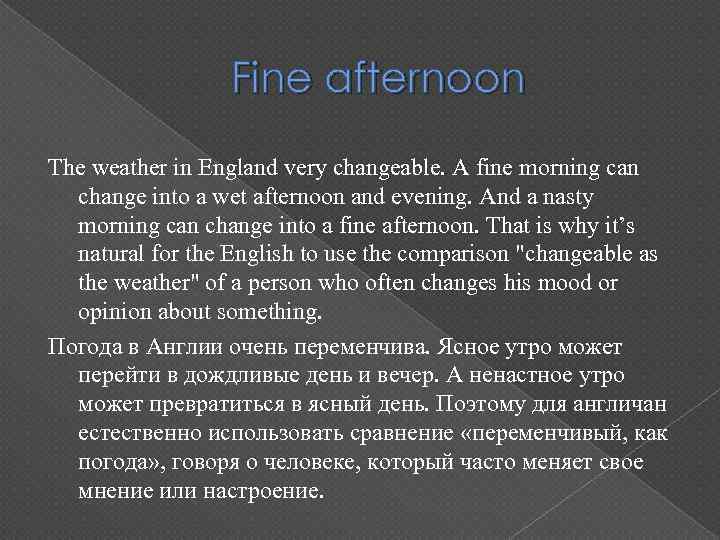 Fine afternoon

The weather in England very changeable. A fine morning can change into a wet afternoon and evening. And a nasty morning can change into a fine afternoon. That is why it's natural for the English to use the comparison "changeable as the weather" of a person who often changes his mood or opinion about something.

Погода в Англии очень переменчива. Ясное утро может перейти в дождливые день и вечер. А ненастное утро может превратиться в ясный день. Поэтому для англичан естественно использовать сравнение «переменчивый, как погода», говоря о человеке, который часто меняет свое мнение или настроение.